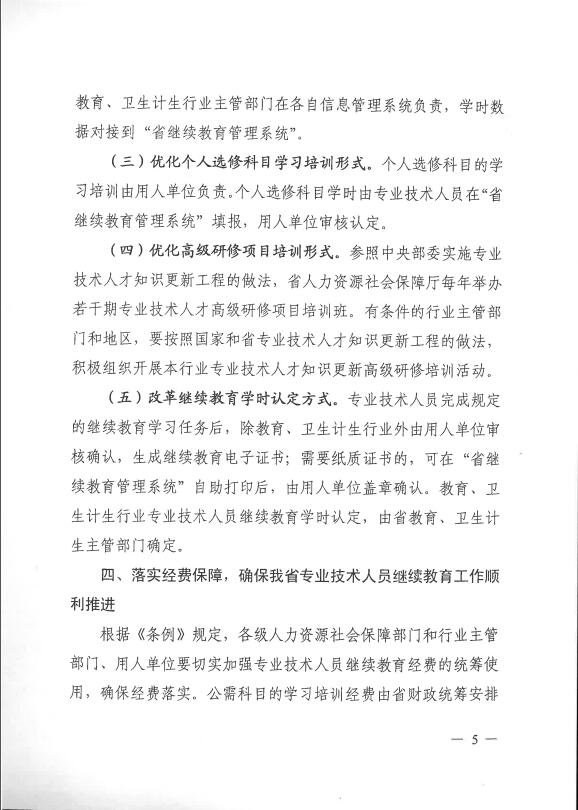 教育、卫生计生行业主管部门在各自信息管理系统负责，学时数据对接到“省继续教育管理系统”。

（三）优化个人选修科目学习培训形式。个人选修科目的学习培训由用人单位负责。个人选修科目学时由专业技术人员在“省继续教育管理系统”填报，用人单位审核认定。

（四）优化高级研修项目培训形式。参照中央部委实施专业技术人才知识更新工程的做法，省人力资源社会保障厅每年举办若干期专业技术人才高级研修项目培训班。有条件的行业主管部门和地区，要按照国家和省专业技术人才知识更新工程的做法，积极组织开展本行业专业技术人才知识更新高级研修培训活动。

（五）改革继续教育学时认定方式。专业技术人员完成规定的继续教育学习任务后，除教育、卫生计生行业外由用人单位审核确认，生成继续教育电子证书；需要纸质证书的，可在“省继续教育管理系统”自助打印后，由用人单位盖章确认。教育、卫生计生行业专业技术人员继续教育学时认定，由省教育、卫生计生主管部门确定。

四、落实经费保障，确保我省专业技术人员继续教育工作顺利推进

根据《条例》规定，各级人力资源社会保障部门和行业主管部门、用人单位要切实加强专业技术人员继续教育经费的统筹使用，确保经费落实。公需科目的学习培训经费由省财政统筹安排

— 5 —